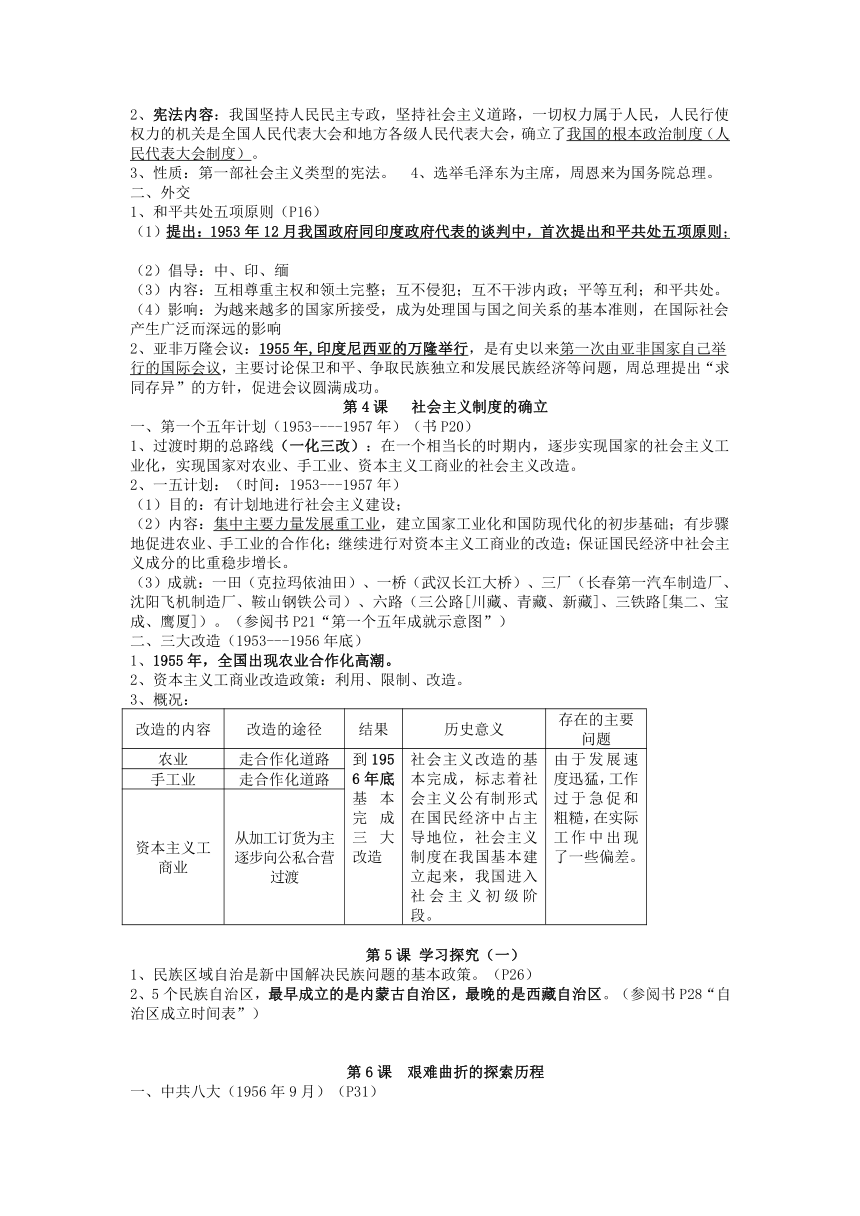 2、宪法内容：我国坚持人民民主专政，坚持社会主义道路，一切权力属于人民，人民行使权力的机关是全国人民代表大会和地方各级人民代表大会，确立了我国的根本政治制度（人民代表大会制度）。
3、性质：第一部社会主义类型的宪法。 4、选举毛泽东为主席，周恩来为国务院总理。
二、外交
1、和平共处五项原则（P16）
（1）提出：1953年12月我国政府同印度政府代表的谈判中，首次提出和平共处五项原则；

（2）倡导：中、印、缅
（3）内容：互相尊重主权和领土完整；互不侵犯；互不干涉内政；平等互利；和平共处。
（4）影响：为越来越多的国家所接受，成为处理国与国之间关系的基本准则，在国际社会产生广泛而深远的影响
2、亚非万隆会议：1955年,印度尼西亚的万隆举行，是有史以来第一次由亚非国家自己举行的国际会议，主要讨论保卫和平、争取民族独立和发展民族经济等问题，周总理提出“求同存异”的方针，促进会议圆满成功。

第4课 社会主义制度的确立

一、第一个五年计划（1953----1957年）（书P20）
1、过渡时期的总路线（一化三改）：在一个相当长的时期内，逐步实现国家的社会主义工业化，实现国家对农业、手工业、资本主义工商业的社会主义改造。
2、一五计划：（时间：1953---1957年）
（1）目的：有计划地进行社会主义建设；
（2）内容：集中主要力量发展重工业，建立国家工业化和国防现代化的初步基础；有步骤地促进农业、手工业的合作化；继续进行对资本主义工商业的改造；保证国民经济中社会主义成分的比重稳步增长。
（3）成就：一田（克拉玛依油田）、一桥（武汉长江大桥）、三厂（长春第一汽车制造厂、沈阳飞机制造厂、鞍山钢铁公司）、六路（三公路[川藏、青藏、新藏]、三铁路[集二、宝成、鹰厦]）。（参阅书P21“第一个五年成就示意图”）
二、三大改造（1953---1956年底）
1、1955年，全国出现农业合作化高潮。
2、资本主义工商业改造政策：利用、限制、改造。
3、概况：

| 改造的内容 | 改造的途径 | 结果 | 历史意义 | 存在的主要问题 |
|---|---|---|---|---|
| 农业 | 走合作化道路 | 到1956年底基本完成三大改造 | 社会主义改造的基本完成，标志着社会主义公有制形式在国民经济中占主导地位，社会主义制度在我国基本建立起来，我国进入社会主义初级阶段。 | 由于发展速度迅猛，工作过于急促和粗糙，在实际工作中出现了一些偏差。 |
| 手工业 | 走合作化道路 | | | |
| 资本主义工商业 | 从加工订货为主逐步向公私合营过渡 | | | |

第5课 学习探究（一）

1、民族区域自治是新中国解决民族问题的基本政策。（P26）
2、5个民族自治区，最早成立的是内蒙古自治区，最晚的是西藏自治区。（参阅书P28“自治区成立时间表”）

第6课 艰难曲折的探索历程

一、中共八大（1956年9月）（P31）